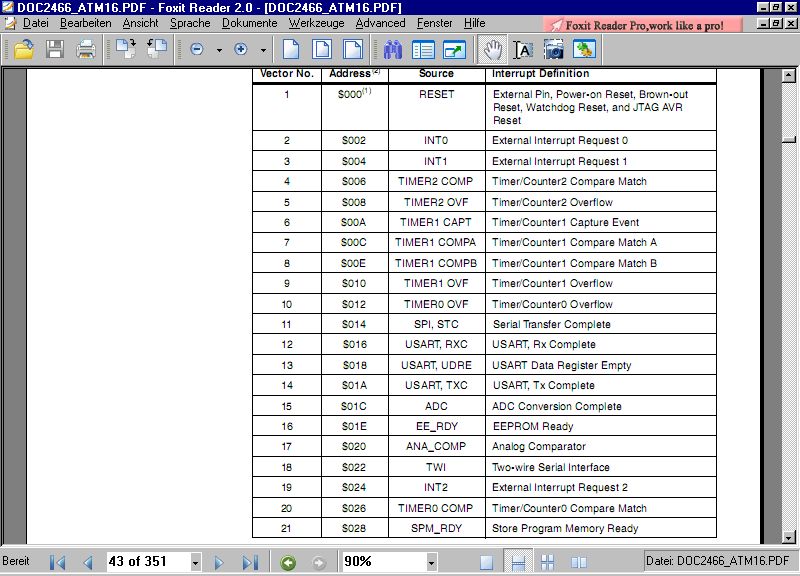 DOC2466_ATM16.PDF - Foxit Reader 2.0 - [DOC2466_ATM16.PDF]

Datei Bearbeiten Ansicht Sprache Dokumente Werkzeuge Advanced Fenster Hilfe

Foxit Reader Pro,work like a pro!

| Vector No. | Address$^{(2)}$ | Source | Interrupt Definition |
|---|---|---|---|
| 1 | \$000$^{(1)}$ | RESET | External Pin, Power-on Reset, Brown-out Reset, Watchdog Reset, and JTAG AVR Reset |
| 2 | \$002 | INT0 | External Interrupt Request 0 |
| 3 | \$004 | INT1 | External Interrupt Request 1 |
| 4 | \$006 | TIMER2 COMP | Timer/Counter2 Compare Match |
| 5 | \$008 | TIMER2 OVF | Timer/Counter2 Overflow |
| 6 | \$00A | TIMER1 CAPT | Timer/Counter1 Capture Event |
| 7 | \$00C | TIMER1 COMPA | Timer/Counter1 Compare Match A |
| 8 | \$00E | TIMER1 COMPB | Timer/Counter1 Compare Match B |
| 9 | \$010 | TIMER1 OVF | Timer/Counter1 Overflow |
| 10 | \$012 | TIMER0 OVF | Timer/Counter0 Overflow |
| 11 | \$014 | SPI, STC | Serial Transfer Complete |
| 12 | \$016 | USART, RXC | USART, Rx Complete |
| 13 | \$018 | USART, UDRE | USART Data Register Empty |
| 14 | \$01A | USART, TXC | USART, Tx Complete |
| 15 | \$01C | ADC | ADC Conversion Complete |
| 16 | \$01E | EE_RDY | EEPROM Ready |
| 17 | \$020 | ANA_COMP | Analog Comparator |
| 18 | \$022 | TWI | Two-wire Serial Interface |
| 19 | \$024 | INT2 | External Interrupt Request 2 |
| 20 | \$026 | TIMER0 COMP | Timer/Counter0 Compare Match |
| 21 | \$028 | SPM_RDY | Store Program Memory Ready |

Bereit 43 of 351 90% Datei: DOC2466_ATM16.PDF